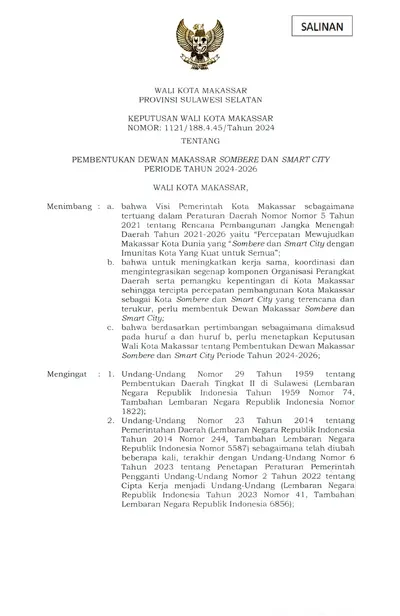 SALINAN

WALI KOTA MAKASSAR
PROVINSI SULAWESI SELATAN

KEPUTUSAN WALI KOTA MAKASSAR
NOMOR: 1121/188.4.45/Tahun 2024

TENTANG

PEMBENTUKAN DEWAN MAKASSAR SOMBERE DAN SMART CITY
PERIODE TAHUN 2024-2026

WALI KOTA MAKASSAR,

Menimbang : a. bahwa Visi Pemerintah Kota Makassar sebagaimana tertuang dalam Peraturan Daerah Nomor Nomor 5 Tahun 2021 tentang Rencana Pembangunan Jangka Menengah Daerah Tahun 2021-2026 yaitu "Percepatan Mewujudkan Makassar Kota Dunia yang "Sombere dan Smart City dengan Imunitas Kota Yang Kuat untuk Semua";

b. bahwa untuk meningkatkan kerja sama, koordinasi dan mengintegrasikan segenap komponen Organisasi Perangkat Daerah serta pemangku kepentingan di Kota Makassar sehingga tercipta percepatan pembangunan Kota Makassar sebagai Kota Sombere dan Smart City yang terencana dan terukur, perlu membentuk Dewan Makassar Sombere dan Smart City;

c. bahwa berdasarkan pertimbangan sebagaimana dimaksud pada huruf a dan huruf b, perlu menetapkan Keputusan Wali Kota Makassar tentang Pembentukan Dewan Makassar Sombere dan Smart City Periode Tahun 2024-2026;

Mengingat : 1. Undang-Undang Nomor 29 Tahun 1959 tentang Pembentukan Daerah Tingkat II di Sulawesi (Lembaran Negara Republik Indonesia Tahun 1959 Nomor 74, Tambahan Lembaran Negara Republik Indonesia Nomor 1822);

2. Undang-Undang Nomor 23 Tahun 2014 tentang Pemerintahan Daerah (Lembaran Negara Republik Indonesia Tahun 2014 Nomor 244, Tambahan Lembaran Negara Republik Indonesia Nomor 5587) sebagaimana telah diubah beberapa kali, terakhir dengan Undang-Undang Nomor 6 Tahun 2023 tentang Penetapan Peraturan Pemerintah Pengganti Undang-Undang Nomor 2 Tahun 2022 tentang Cipta Kerja menjadi Undang-Undang (Lembaran Negara Republik Indonesia Tahun 2023 Nomor 41, Tambahan Lembaran Negara Republik Indonesia 6856);